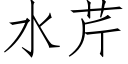 水芹